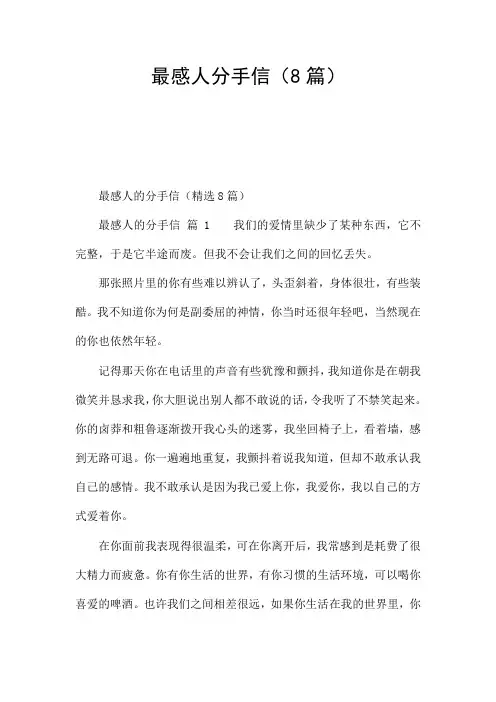 最感人分手信（8篇）

最感人的分手信（精选8篇）

最感人的分手信 篇 1　　我们的爱情里缺少了某种东西，它不完整，于是它半途而废。但我不会让我们之间的回忆丢失。

那张照片里的你有些难以辨认了，头歪斜着，身体很壮，有些装酷。我不知道你为何是副委屈的神情，你当时还很年轻吧，当然现在的你也依然年轻。

记得那天你在电话里的声音有些犹豫和颤抖，我知道你是在朝我微笑并恳求我，你大胆说出别人都不敢说的话，令我听了不禁笑起来。你的卤莽和粗鲁逐渐拨开我心头的迷雾，我坐回椅子上，看着墙，感到无路可退。你一遍遍地重复，我颤抖着说我知道，但却不敢承认我自己的感情。我不敢承认是因为我已爱上你，我爱你，我以自己的方式爱着你。

在你面前我表现得很温柔，可在你离开后，我常感到是耗费了很大精力而疲惫。你有你生活的世界，有你习惯的生活环境，可以喝你喜爱的啤酒。也许我们之间相差很远，如果你生活在我的世界里，你